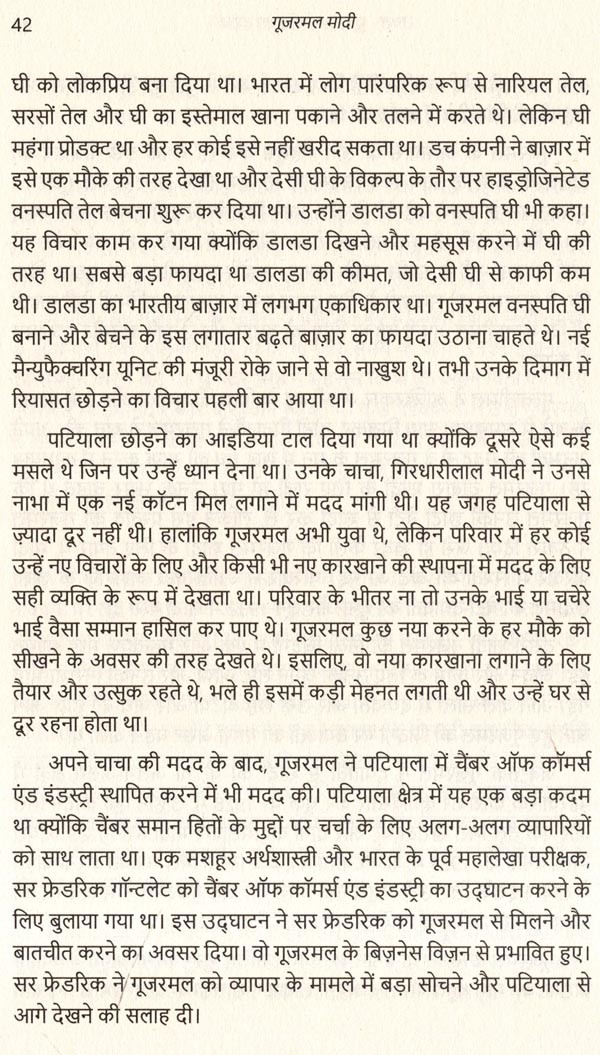 42 गूजरमल मोदी

घी को लोकप्रिय बना दिया था। भारत में लोग पारंपरिक रूप से नारियल तेल, सरसों तेल और घी का इस्तेमाल खाना पकाने और तलने में करते थे। लेकिन घी महंगा प्रोडक्ट था और हर कोई इसे नहीं खरीद सकता था। डच कंपनी ने बाज़ार में इसे एक मौके की तरह देखा था और देसी घी के विकल्प के तौर पर हाइड्रोजिनेटेड वनस्पति तेल बेचना शुरू कर दिया था। उन्होंने डालडा को वनस्पति घी भी कहा। यह विचार काम कर गया क्योंकि डालडा दिखने और महसूस करने में घी की तरह था। सबसे बड़ा फायदा था डालडा की कीमत, जो देसी घी से काफी कम थी। डालडा का भारतीय बाज़ार में लगभग एकाधिकार था। गूजरमल वनस्पति घी बनाने और बेचने के इस लगातार बढ़ते बाज़ार का फायदा उठाना चाहते थे। नई मैन्युफैक्चरिंग यूनिट की मंजूरी रोके जाने से वो नाखुश थे। तभी उनके दिमाग में रियासत छोड़ने का विचार पहली बार आया था।

पटियाला छोड़ने का आइडिया टाल दिया गया था क्योंकि दूसरे ऐसे कई मसले थे जिन पर उन्हें ध्यान देना था। उनके चाचा, गिरधारीलाल मोदी ने उनसे नाभा में एक नई कॉटन मिल लगाने में मदद मांगी थी। यह जगह पटियाला से ज़्यादा दूर नहीं थी। हालांकि गूजरमल अभी युवा थे, लेकिन परिवार में हर कोई उन्हें नए विचारों के लिए और किसी भी नए कारखाने की स्थापना में मदद के लिए सही व्यक्ति के रूप में देखता था। परिवार के भीतर ना तो उनके भाई या चचेरे भाई वैसा सम्मान हासिल कर पाए थे। गूजरमल कुछ नया करने के हर मौके को सीखने के अवसर की तरह देखते थे। इसलिए, वो नया कारखाना लगाने के लिए तैयार और उत्सुक रहते थे, भले ही इसमें कड़ी मेहनत लगती थी और उन्हें घर से दूर रहना होता था।

अपने चाचा की मदद के बाद, गूजरमल ने पटियाला में चैंबर ऑफ कॉमर्स एंड इंडस्ट्री स्थापित करने में भी मदद की। पटियाला क्षेत्र में यह एक बड़ा कदम था क्योंकि चैंबर समान हितों के मुद्दों पर चर्चा के लिए अलग-अलग व्यापारियों को साथ लाता था। एक मशहूर अर्थशास्त्री और भारत के पूर्व महालेखा परीक्षक, सर फ्रेडरिक गॉन्टलेट को चैंबर ऑफ कॉमर्स एंड इंडस्ट्री का उद्घाटन करने के लिए बुलाया गया था। इस उद्घाटन ने सर फ्रेडरिक को गूजरमल से मिलने और बातचीत करने का अवसर दिया। वो गूजरमल के बिज़नेस विज़न से प्रभावित हुए। सर फ्रेडरिक ने गूजरमल को व्यापार के मामले में बड़ा सोचने और पटियाला से आगे देखने की सलाह दी।